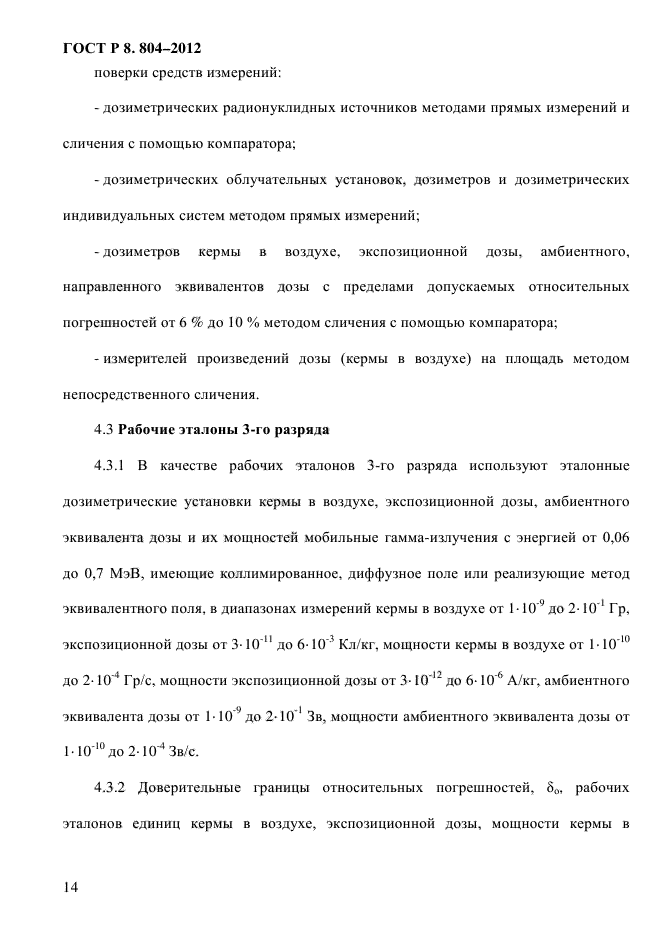 ГОСТ Р 8. 804–2012

поверки средств измерений:

- дозиметрических радионуклидных источников методами прямых измерений и сличения с помощью компаратора;

- дозиметрических облучательных установок, дозиметров и дозиметрических индивидуальных систем методом прямых измерений;

- дозиметров кермы в воздухе, экспозиционной дозы, амбиентного, направленного эквивалентов дозы с пределами допускаемых относительных погрешностей от 6 % до 10 % методом сличения с помощью компаратора;

- измерителей произведений дозы (кермы в воздухе) на площадь методом непосредственного сличения.

4.3 **Рабочие эталоны 3-го разряда**

4.3.1 В качестве рабочих эталонов 3-го разряда используют эталонные дозиметрические установки кермы в воздухе, экспозиционной дозы, амбиентного эквивалента дозы и их мощностей мобильные гамма-излучения с энергией от 0,06 до 0,7 МэВ, имеющие коллимированное, диффузное поле или реализующие метод эквивалентного поля, в диапазонах измерений кермы в воздухе от $1 \cdot 10^{-9}$ до $2 \cdot 10^{-1}$ Гр, экспозиционной дозы от $3 \cdot 10^{-11}$ до $6 \cdot 10^{-3}$ Кл/кг, мощности кермы в воздухе от $1 \cdot 10^{-10}$ до $2 \cdot 10^{-4}$ Гр/с, мощности экспозиционной дозы от $3 \cdot 10^{-12}$ до $6 \cdot 10^{-6}$ А/кг, амбиентного эквивалента дозы от $1 \cdot 10^{-9}$ до $2 \cdot 10^{-1}$ Зв, мощности амбиентного эквивалента дозы от $1 \cdot 10^{-10}$ до $2 \cdot 10^{-4}$ Зв/с.

4.3.2 Доверительные границы относительных погрешностей, $\delta_o$, рабочих эталонов единиц кермы в воздухе, экспозиционной дозы, мощности кермы в

14